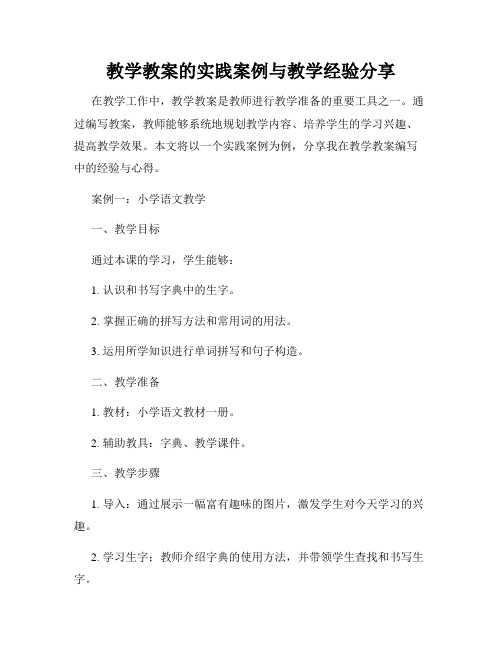 教学教案的实践案例与教学经验分享

在教学工作中，教学教案是教师进行教学准备的重要工具之一。通过编写教案，教师能够系统地规划教学内容、培养学生的学习兴趣、提高教学效果。本文将以一个实践案例为例，分享我在教学教案编写中的经验与心得。

案例一：小学语文教学

一、教学目标

通过本课的学习，学生能够：

1. 认识和书写字典中的生字。

2. 掌握正确的拼写方法和常用词的用法。

3. 运用所学知识进行单词拼写和句子构造。

二、教学准备

1. 教材：小学语文教材一册。

2. 辅助教具：字典、教学课件。

三、教学步骤

1. 导入：通过展示一幅富有趣味的图片，激发学生对今天学习的兴趣。

2. 学习生字：教师介绍字典的使用方法，并带领学生查找和书写生字。